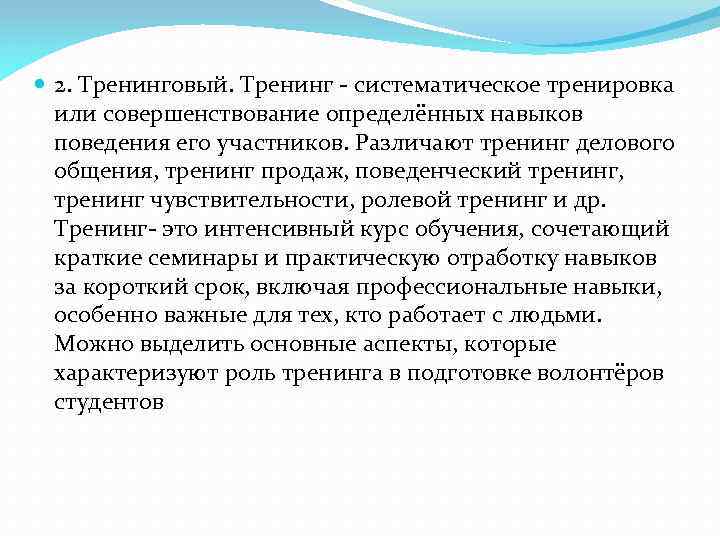 2. Тренинговый. Тренинг - систематическое тренировка или совершенствование определённых навыков поведения его участников. Различают тренинг делового общения, тренинг продаж, поведенческий тренинг, тренинг чувствительности, ролевой тренинг и др. Тренинг- это интенсивный курс обучения, сочетающий краткие семинары и практическую отработку навыков за короткий срок, включая профессиональные навыки, особенно важные для тех, кто работает с людьми. Можно выделить основные аспекты, которые характеризуют роль тренинга в подготовке волонтёров студентов